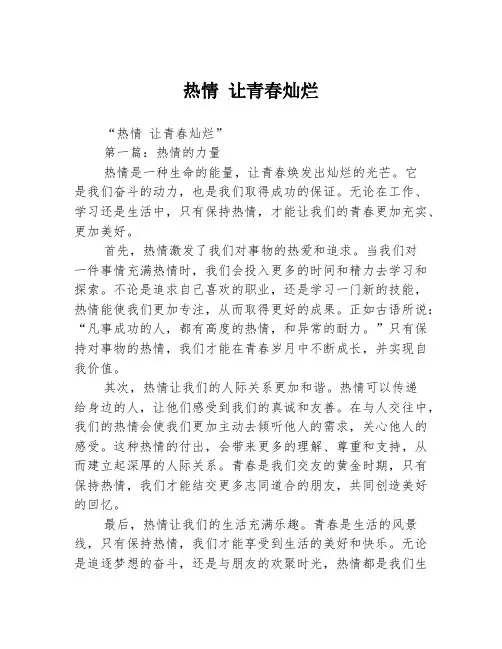 热情 让青春灿烂

“热情 让青春灿烂”

第一篇：热情的力量

热情是一种生命的能量，让青春焕发出灿烂的光芒。它是我们奋斗的动力，也是我们取得成功的保证。无论在工作、学习还是生活中，只有保持热情，才能让我们的青春更加充实、更加美好。

首先，热情激发了我们对事物的热爱和追求。当我们对一件事情充满热情时，我们会投入更多的时间和精力去学习和探索。不论是追求自己喜欢的职业，还是学习一门新的技能，热情能使我们更加专注，从而取得更好的成果。正如古语所说：“凡事成功的人，都有高度的热情，和异常的耐力。”只有保持对事物的热情，我们才能在青春岁月中不断成长，并实现自我价值。

其次，热情让我们的人际关系更加和谐。热情可以传递给身边的人，让他们感受到我们的真诚和友善。在与人交往中，我们的热情会使我们更加主动去倾听他人的需求，关心他人的感受。这种热情的付出，会带来更多的理解、尊重和支持，从而建立起深厚的人际关系。青春是我们交友的黄金时期，只有保持热情，我们才能结交更多志同道合的朋友，共同创造美好的回忆。

最后，热情让我们的生活充满乐趣。青春是生活的风景线，只有保持热情，我们才能享受到生活的美好和快乐。无论是追逐梦想的奋斗，还是与朋友的欢聚时光，热情都是我们生